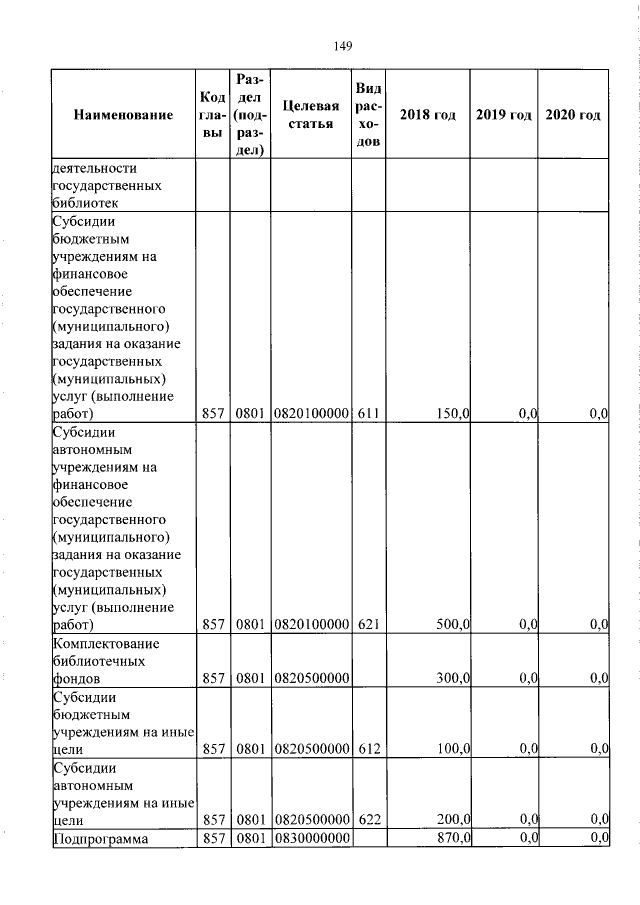 149

| Наименование | Код главы | Раздел (подраздел) | Целевая статья | Вид расходов | 2018 год | 2019 год | 2020 год |
|---|---|---|---|---|---|---|---|
| деятельности государственных библиотек | | | | | | | |
| Субсидии бюджетным учреждениям на финансовое обеспечение государственного (муниципального) задания на оказание государственных (муниципальных) услуг (выполнение работ) | 857 | 0801 | 0820100000 | 611 | 150,0 | 0,0 | 0,0 |
| Субсидии автономным учреждениям на финансовое обеспечение государственного (муниципального) задания на оказание государственных (муниципальных) услуг (выполнение работ) | 857 | 0801 | 0820100000 | 621 | 500,0 | 0,0 | 0,0 |
| Комплектование библиотечных фондов | 857 | 0801 | 0820500000 | | 300,0 | 0,0 | 0,0 |
| Субсидии бюджетным учреждениям на иные цели | 857 | 0801 | 0820500000 | 612 | 100,0 | 0,0 | 0,0 |
| Субсидии автономным учреждениям на иные цели | 857 | 0801 | 0820500000 | 622 | 200,0 | 0,0 | 0,0 |
| Подпрограмма | 857 | 0801 | 0830000000 | | 870,0 | 0,0 | 0,0 |